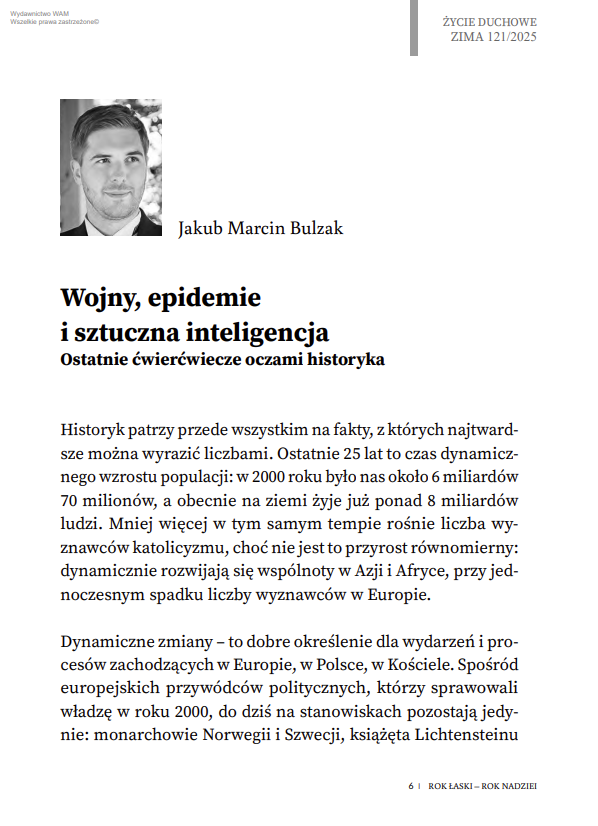 Wydawnictwo WAM
Wszelkie prawa zastrzeżone©

ŻYCIE DUCHOWE
ZIMA 121/2025

Jakub Marcin Bulzak

Wojny, epidemie i sztuczna inteligencja
Ostatnie ćwierćwiecze oczami historyka

Historyk patrzy przede wszystkim na fakty, z których najtwardsze można wyrazić liczbami. Ostatnie 25 lat to czas dynamicznego wzrostu populacji: w 2000 roku było nas około 6 miliardów 70 milionów, a obecnie na ziemi żyje już ponad 8 miliardów ludzi. Mniej więcej w tym samym tempie rośnie liczba wyznawców katolicyzmu, choć nie jest to przyrost równomierny: dynamicznie rozwijają się wspólnoty w Azji i Afryce, przy jednoczesnym spadku liczby wyznawców w Europie.

Dynamiczne zmiany – to dobre określenie dla wydarzeń i procesów zachodzących w Europie, w Polsce, w Kościele. Spośród europejskich przywódców politycznych, którzy sprawowali władzę w roku 2000, do dziś na stanowiskach pozostają jedynie: monarchowie Norwegii i Szwecji, książęta Lichtensteinu

6 | ROK ŁASKI – ROK NADZIEI